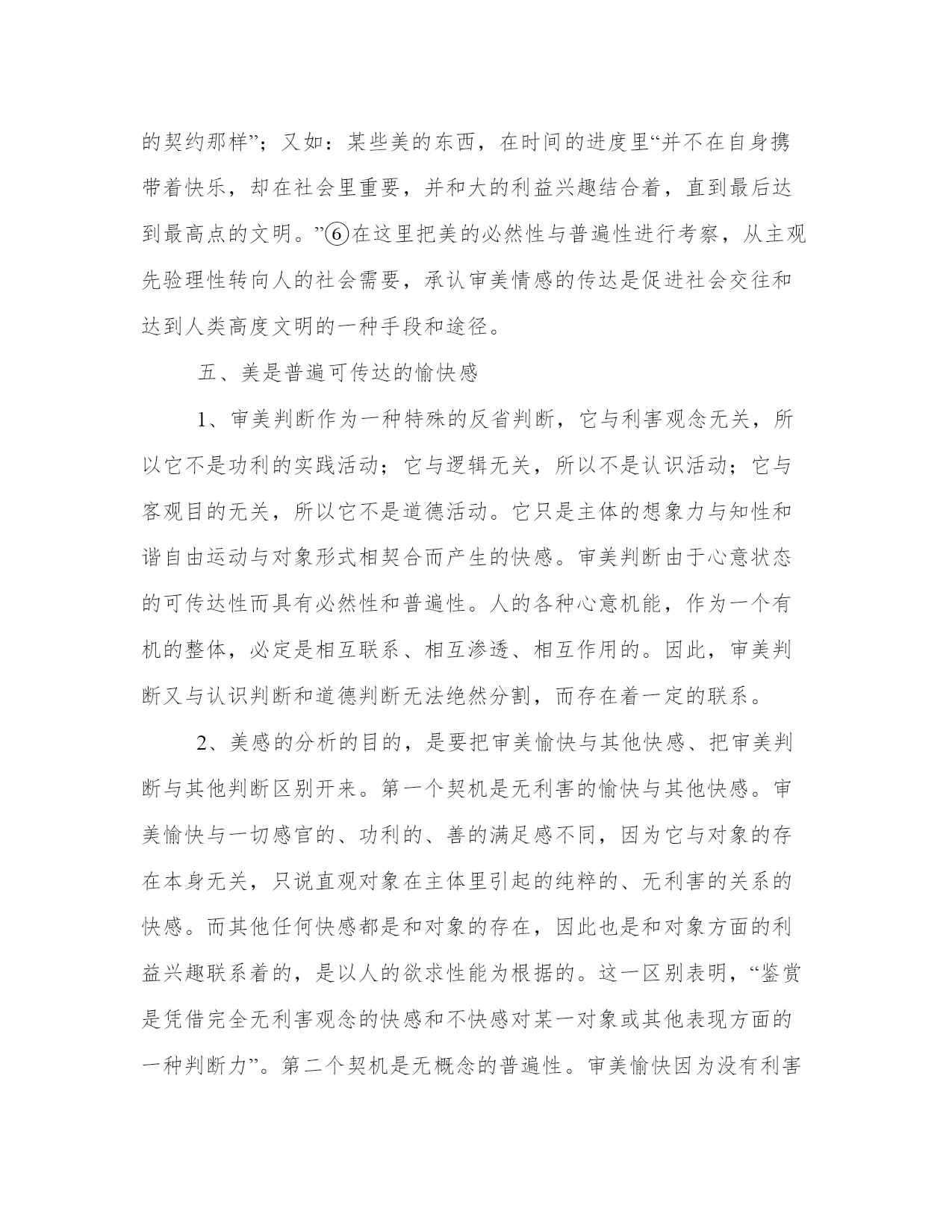 的契约那样”；又如：某些美的东西，在时间的进度里“并不在自身携带着快乐，却在社会里重要，并和大的利益兴趣结合着，直到最后达到最高点的文明。”⑥在这里把美的必然性与普遍性进行考察，从主观先验理性转向人的社会需要，承认审美情感的传达是促进社会交往和达到人类高度文明的一种手段和途径。

五、美是普遍可传达的愉快感

1、审美判断作为一种特殊的反省判断，它与利害观念无关，所以它不是功利的实践活动；它与逻辑无关，所以不是认识活动；它与客观目的无关，所以它不是道德活动。它只是主体的想象力与知性和谐自由运动与对象形式相契合而产生的快感。审美判断由于心意状态的可传达性而具有必然性和普遍性。人的各种心意机能，作为一个有机的整体，必定是相互联系、相互渗透、相互作用的。因此，审美判断又与认识判断和道德判断无法绝然分割，而存在着一定的联系。

2、美感的分析的目的，是要把审美愉快与其他快感、把审美判断与其他判断区别开来。第一个契机是无利害的愉快与其他快感。审美愉快与一切感官的、功利的、善的满足感不同，因为它与对象的存在本身无关，只说直观对象在主体里引起的纯粹的、无利害的关系的快感。而其他任何快感都是和对象的存在，因此也是和对象方面的利益兴趣联系着的，是以人的欲求性能为根据的。这一区别表明，“鉴赏是凭借完全无利害观念的快感和不快感对某一对象或其他表现方面的一种判断力”。第二个契机是无概念的普遍性。审美愉快因为没有利害